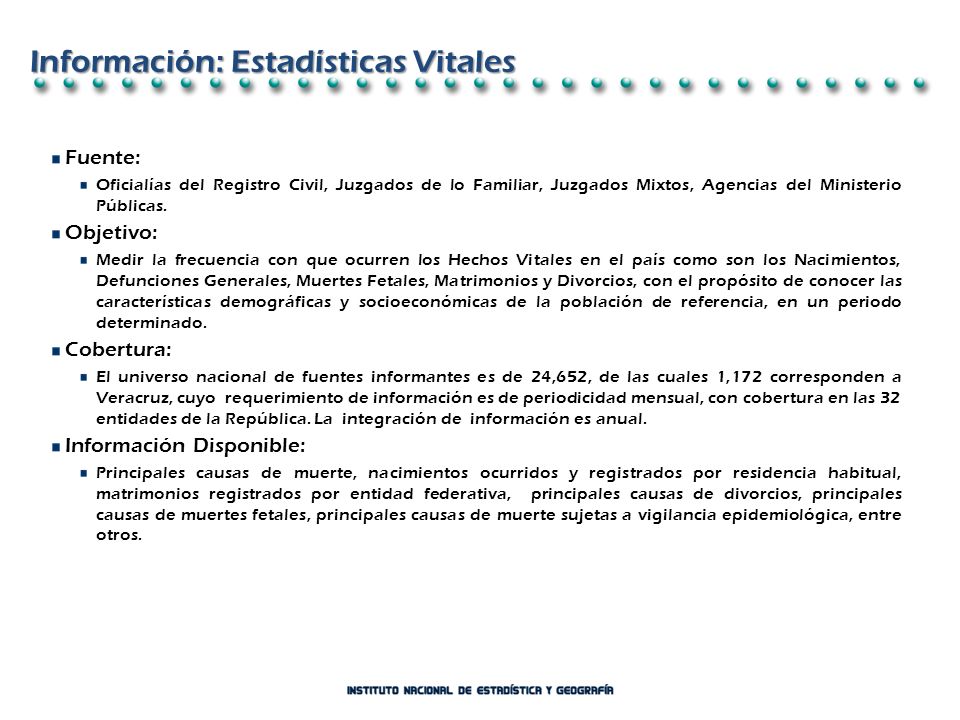 Información: Estadísticas Vitales

• Fuente:
• Oficialías del Registro Civil, Juzgados de lo Familiar, Juzgados Mixtos, Agencias del Ministerio Públicas.
• Objetivo:
• Medir la frecuencia con que ocurren los Hechos Vitales en el país como son los Nacimientos, Defunciones Generales, Muertes Fetales, Matrimonios y Divorcios, con el propósito de conocer las características demográficas y socioeconómicas de la población de referencia, en un periodo determinado.
• Cobertura:
• El universo nacional de fuentes informantes es de 24,652, de las cuales 1,172 corresponden a Veracruz, cuyo requerimiento de información es de periodicidad mensual, con cobertura en las 32 entidades de la República. La integración de información es anual.
• Información Disponible:
• Principales causas de muerte, nacimientos ocurridos y registrados por residencia habitual, matrimonios registrados por entidad federativa, principales causas de divorcios, principales causas de muertes fetales, principales causas de muerte sujetas a vigilancia epidemiológica, entre otros.

INSTITUTO NACIONAL DE ESTADÍSTICA Y GEOGRAFÍA